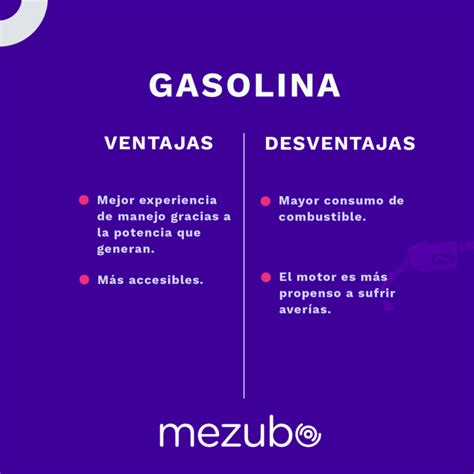 GASOLINA

VENTAJAS

Mejor experiencia de manejo gracias a la potencia que generan.

Más accesibles.

DESVENTAJAS

Mayor consumo de combustible.

El motor es más propenso a sufrir averías.

mezubo